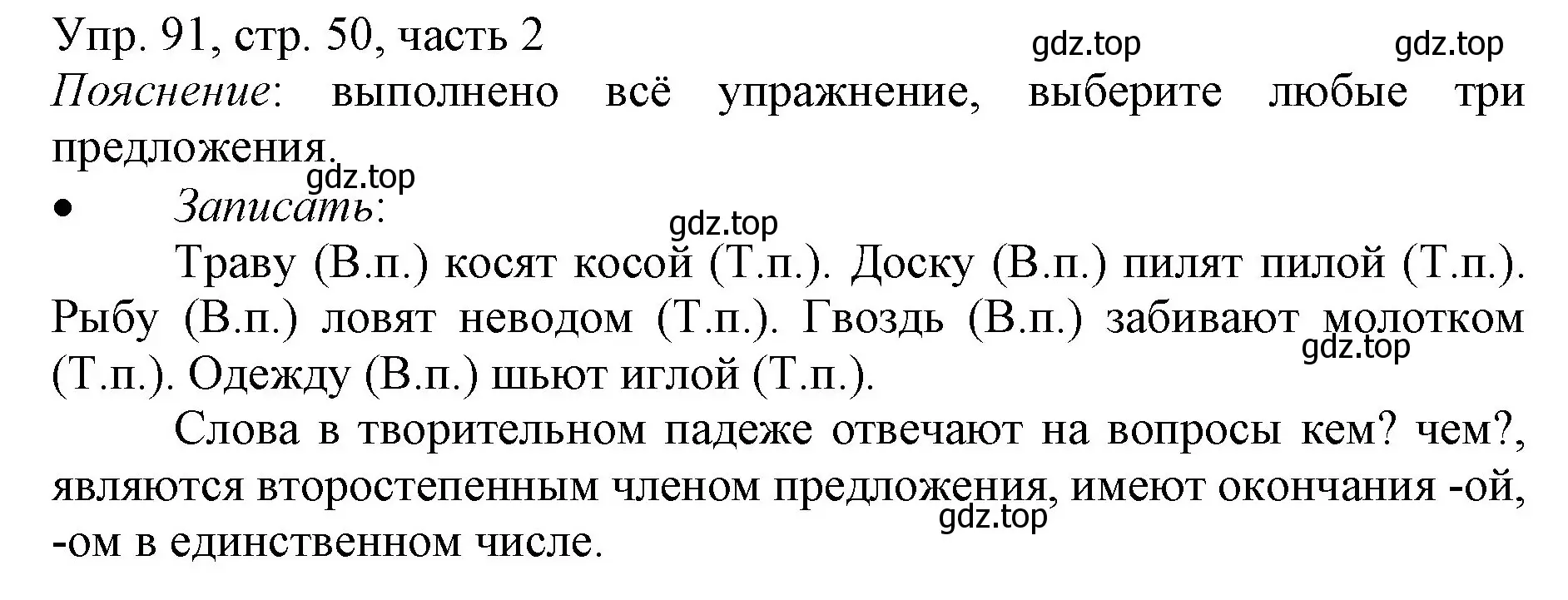 Упр. 91, стр. 50, часть 2
gdz.top gdz.top
Пояснение: выполнено всё упражнение, выберите любые три предложения.
gdz.top
• Записать:
gdz.top
Траву (В.п.) косят косой (Т.п.). Доску (В.п.) пилят пилой (Т.п.). Рыбу (В.п.) ловят неводом (Т.п.). Гвоздь (В.п.) забивают молотком (Т.п.). Одежду (В.п.) шьют иглой (Т.п.).
gdz.top
Слова в творительном падеже отвечают на вопросы кем? чем?, являются второстепенным членом предложения, имеют окончания -ой, -ом в единственном числе.
gdz.top